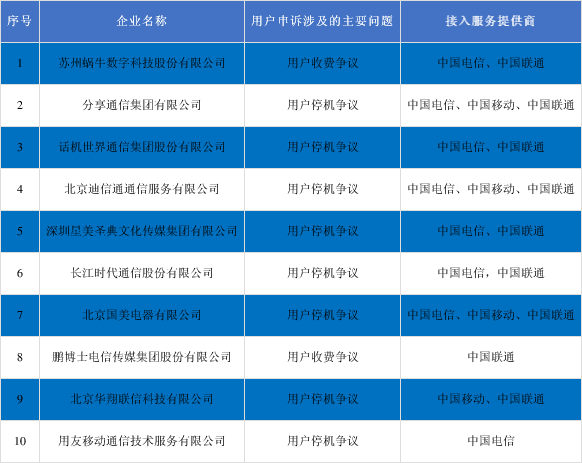 | 序号 | 企业名称 | 用户申诉涉及的主要问题 | 接入服务提供商 |
|---|---|---|---|
| 1 | 苏州蜗牛数字科技股份有限公司 | 用户收费争议 | 中国电信、中国联通 |
| 2 | 分享通信集团有限公司 | 用户停机争议 | 中国电信、中国移动、中国联通 |
| 3 | 话机世界通信集团股份有限公司 | 用户停机争议 | 中国电信、中国联通 |
| 4 | 北京迪信通通信服务有限公司 | 用户停机争议 | 中国电信、中国移动、中国联通 |
| 5 | 深圳星美圣典文化传媒集团有限公司 | 用户停机争议 | 中国电信、中国联通 |
| 6 | 长江时代通信股份有限公司 | 用户停机争议 | 中国电信，中国联通 |
| 7 | 北京国美电器有限公司 | 用户停机争议 | 中国电信、中国移动、中国联通 |
| 8 | 鹏博士电信传媒集团股份有限公司 | 用户收费争议 | 中国联通 |
| 9 | 北京华翔联信科技有限公司 | 用户停机争议 | 中国移动、中国联通 |
| 10 | 用友移动通信技术服务有限公司 | 用户停机争议 | 中国电信 |